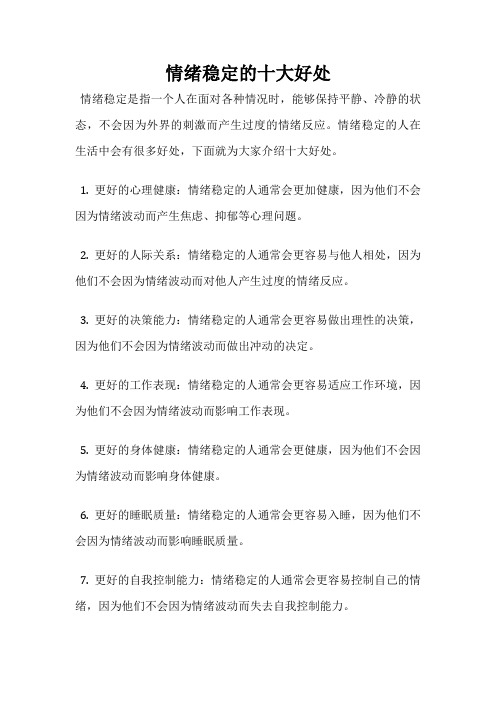 情绪稳定的十大好处

情绪稳定是指一个人在面对各种情况时，能够保持平静、冷静的状态，不会因为外界的刺激而产生过度的情绪反应。情绪稳定的人在生活中会有很多好处，下面就为大家介绍十大好处。

1. 更好的心理健康：情绪稳定的人通常会更加健康，因为他们不会因为情绪波动而产生焦虑、抑郁等心理问题。

2. 更好的人际关系：情绪稳定的人通常会更容易与他人相处，因为他们不会因为情绪波动而对他人产生过度的情绪反应。

3. 更好的决策能力：情绪稳定的人通常会更容易做出理性的决策，因为他们不会因为情绪波动而做出冲动的决定。

4. 更好的工作表现：情绪稳定的人通常会更容易适应工作环境，因为他们不会因为情绪波动而影响工作表现。

5. 更好的身体健康：情绪稳定的人通常会更健康，因为他们不会因为情绪波动而影响身体健康。

6. 更好的睡眠质量：情绪稳定的人通常会更容易入睡，因为他们不会因为情绪波动而影响睡眠质量。

7. 更好的自我控制能力：情绪稳定的人通常会更容易控制自己的情绪，因为他们不会因为情绪波动而失去自我控制能力。